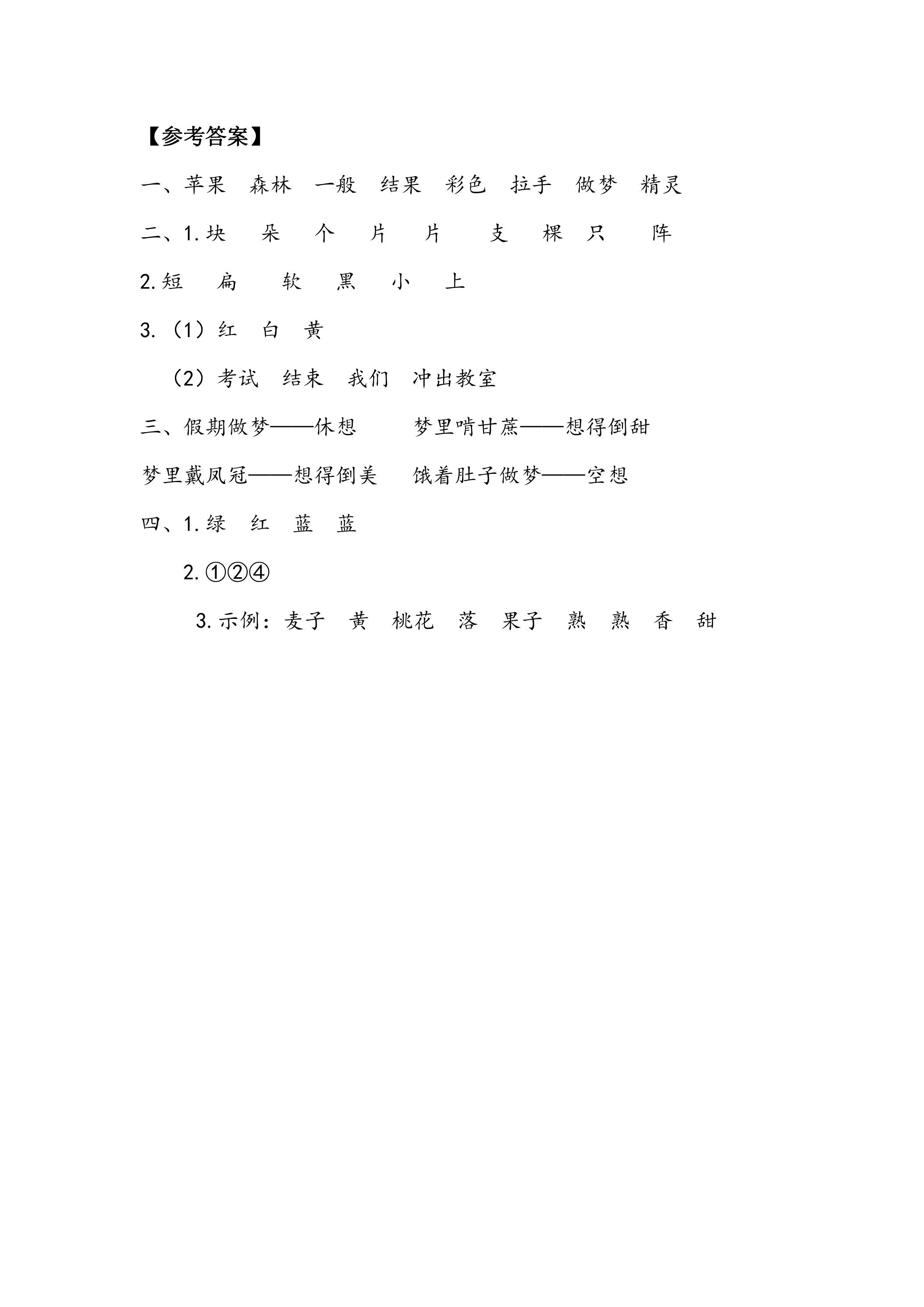 【参考答案】

一、苹果 森林 一般 结果 彩色 拉手 做梦 精灵

二、1.块 朵 个 片 片 支 棵 只 阵

2.短 扁 软 黑 小 上

3.（1）红 白 黄

（2）考试 结束 我们 冲出教室

三、假期做梦——休想 梦里啃甘蔗——想得倒甜

梦里戴凤冠——想得倒美 饿着肚子做梦——空想

四、1.绿 红 蓝 蓝

2.①②④

3.示例：麦子 黄 桃花 落 果子 熟 熟 香 甜